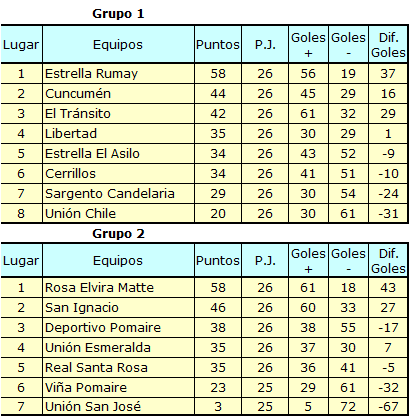 Grupo 1

| Lugar | Equipos | Puntos | P.J. | Goles + | Goles - | Dif. Goles |
|---|---|---|---|---|---|---|
| 1 | Estrella Rumay | 58 | 26 | 56 | 19 | 37 |
| 2 | Cuncumén | 44 | 26 | 45 | 29 | 16 |
| 3 | El Tránsito | 42 | 26 | 61 | 32 | 29 |
| 4 | Libertad | 35 | 26 | 30 | 29 | 1 |
| 5 | Estrella El Asilo | 34 | 26 | 43 | 52 | -9 |
| 6 | Cerrillos | 34 | 26 | 41 | 51 | -10 |
| 7 | Sargento Candelaria | 29 | 26 | 30 | 54 | -24 |
| 8 | Unión Chile | 20 | 26 | 30 | 61 | -31 |

Grupo 2

| Lugar | Equipos | Puntos | P.J. | Goles + | Goles - | Dif. Goles |
|---|---|---|---|---|---|---|
| 1 | Rosa Elvira Matte | 58 | 26 | 61 | 18 | 43 |
| 2 | San Ignacio | 46 | 26 | 60 | 33 | 27 |
| 3 | Deportivo Pomaire | 38 | 26 | 38 | 55 | -17 |
| 4 | Unión Esmeralda | 35 | 26 | 37 | 30 | 7 |
| 5 | Real Santa Rosa | 35 | 26 | 36 | 41 | -5 |
| 6 | Viña Pomaire | 23 | 25 | 29 | 61 | -32 |
| 7 | Unión San José | 3 | 25 | 5 | 72 | -67 |